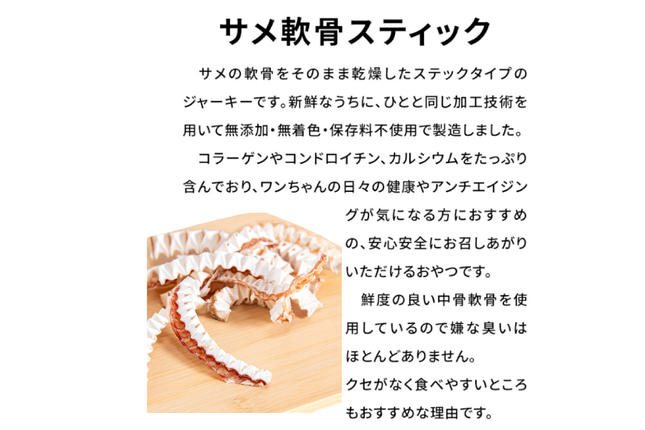 サメ軟骨スティック

サメの軟骨をそのまま乾燥したステックタイプのジャーキーです。新鮮なうちに、ひとと同じ加工技術を用いて無添加・無着色・保存料不使用で製造しました。

コラーゲンやコンドロイチン、カルシウムをたっぷり含んでおり、ワンちゃんの日々の健康やアンチエイジングが気になる方におすすめの、安心安全にお召しあがりいただけるおやつです。

鮮度の良い中骨軟骨を使用しているので嫌な臭いはほとんどありません。
クセがなく食べやすいところもおすすめな理由です。